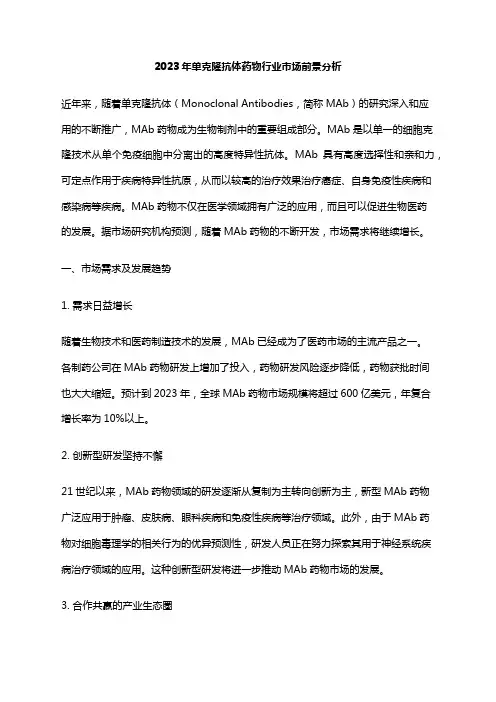 2023 年单克隆抗体药物行业市场前景分析

近年来，随着单克隆抗体（Monoclonal Antibodies，简称 MAb）的研究深入和应用的不断推广，MAb 药物成为生物制剂中的重要组成部分。MAb 是以单一的细胞克隆技术从单个免疫细胞中分离出的高度特异性抗体。MAb 具有高度选择性和亲和力，可定点作用于疾病特异性抗原，从而以较高的治疗效果治疗癌症、自身免疫性疾病和感染病等疾病。MAb 药物不仅在医学领域拥有广泛的应用，而且可以促进生物医药的发展。据市场研究机构预测，随着 MAb 药物的不断开发，市场需求将继续增长。

一、市场需求及发展趋势

1. 需求日益增长

随着生物技术和医药制造技术的发展，MAb 已经成为了医药市场的主流产品之一。各制药公司在 MAb 药物研发上增加了投入，药物研发风险逐步降低，药物获批时间也大大缩短。预计到 2023 年，全球 MAb 药物市场规模将超过 600 亿美元，年复合增长率为 10%以上。

2. 创新型研发坚持不懈

21 世纪以来，MAb 药物领域的研发逐渐从复制为主转向创新为主，新型 MAb 药物广泛应用于肿瘤、皮肤病、眼科疾病和免疫性疾病等治疗领域。此外，由于 MAb 药物对细胞毒理学的相关行为的优异预测性，研发人员正在努力探索其用于神经系统疾病治疗领域的应用。这种创新型研发将进一步推动 MAb 药物市场的发展。

3. 合作共赢的产业生态圈